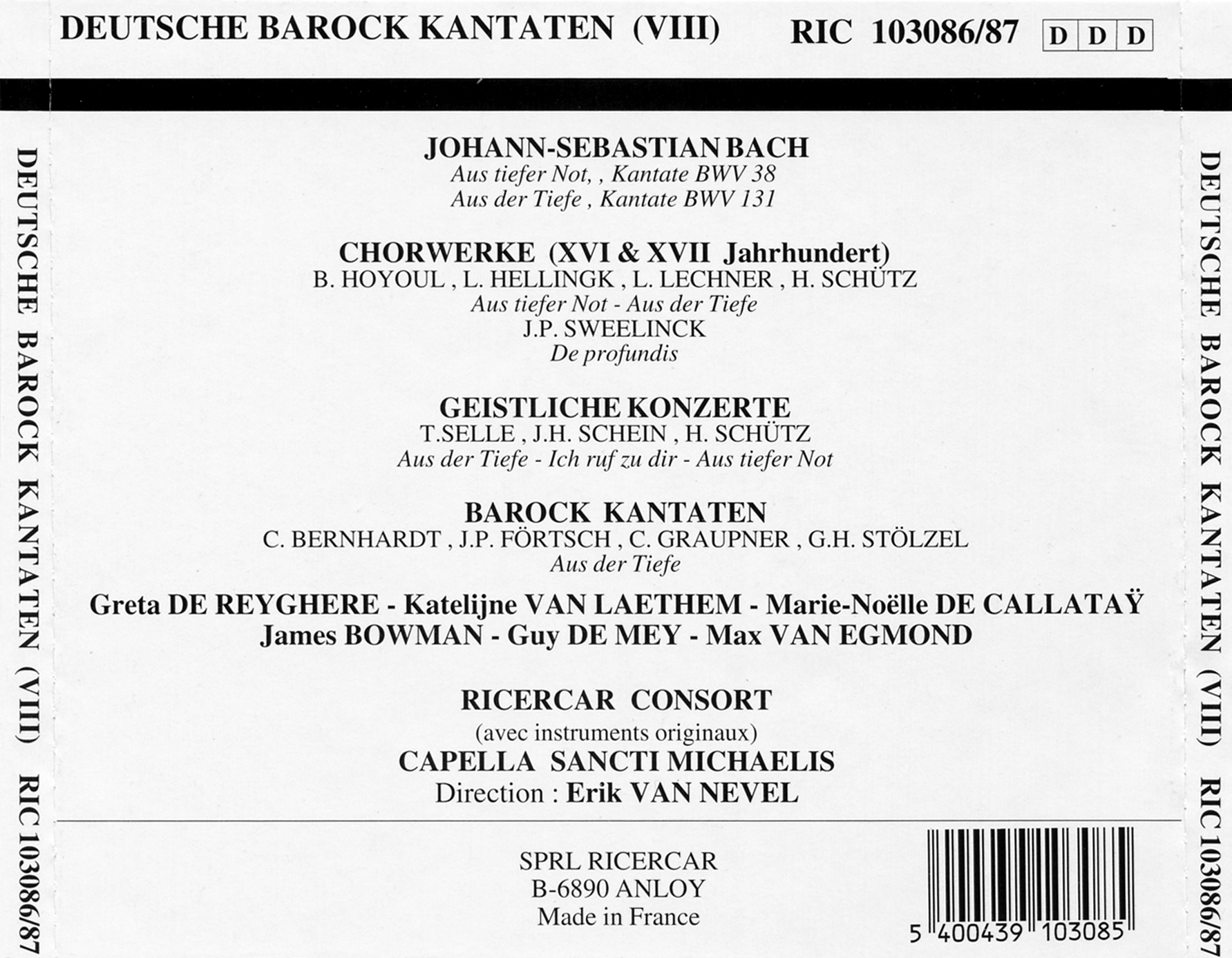 DEUTSCHE BAROCK KANTATEN (VIII) RIC 103086/87 D D D

DEUTSCHE BAROCK KANTATEN (VIII) RIC 103086/87

JOHANN-SEBASTIAN BACH
Aus tiefer Not, , Kantate BWV 38
Aus der Tiefe , Kantate BWV 131

CHORWERKE (XVI & XVII Jahrhundert)
B. HOYOUL , L. HELLINGK , L. LECHNER , H. SCHÜTZ
Aus tiefer Not - Aus der Tiefe
J.P. SWEELINCK
De profundis

GEISTLICHE KONZERTE
T.SELLE , J.H. SCHEIN , H. SCHÜTZ
Aus der Tiefe - Ich ruf zu dir - Aus tiefer Not

BAROCK KANTATEN
C. BERNHARDT , J.P. FÖRTSCH , C. GRAUPNER , G.H. STÖLZEL
Aus der Tiefe

Greta DE REYGHERE - Katelijne VAN LAETHEM - Marie-Noëlle DE CALLATAŸ
James BOWMAN - Guy DE MEY - Max VAN EGMOND

RICERCAR CONSORT
(avec instruments originaux)
CAPELLA SANCTI MICHAELIS
Direction : Erik VAN NEVEL

SPRL RICERCAR
B-6890 ANLOY
Made in France

5 400439 103085

DEUTSCHE BAROCK KANTATEN (VIII) RIC 103086/87